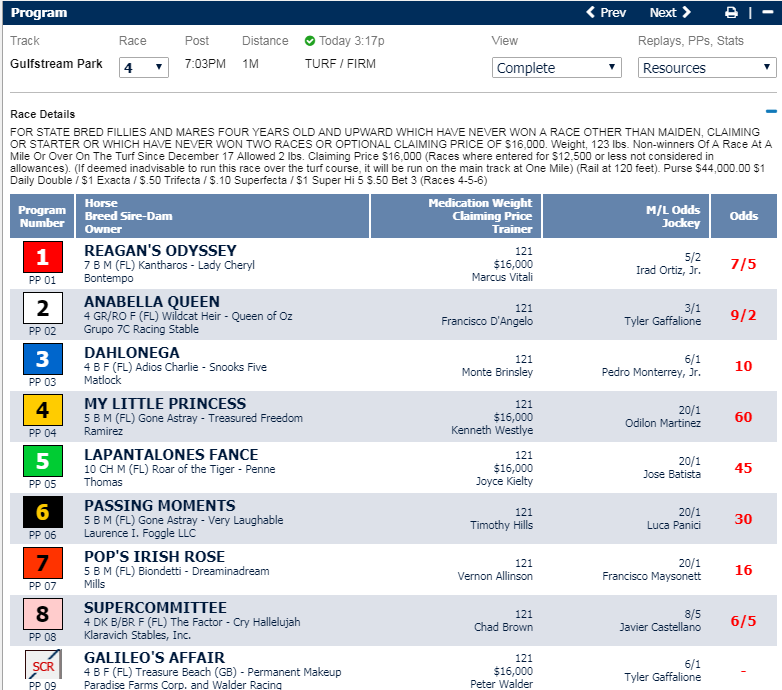 Program
Prev Next

Track
Gulfstream Park

Race
4

Post
7:03PM

Distance
1M

Today 3:17p
TURF / FIRM

View
Complete

Replays, PPs, Stats
Resources

Race Details

FOR STATE BRED FILLIES AND MARES FOUR YEARS OLD AND UPWARD WHICH HAVE NEVER WON A RACE OTHER THAN MAIDEN, CLAIMING OR STARTER OR WHICH HAVE NEVER WON TWO RACES OR OPTIONAL CLAIMING PRICE OF $16,000. Weight, 123 lbs. Non-winners Of A Race At A Mile Or Over On The Turf Since December 17 Allowed 2 lbs. Claiming Price $16,000 (Races where entered for $12,500 or less not considered in allowances). (If deemed inadvisable to run this race over the turf course, it will be run on the main track at One Mile) (Rail at 120 feet). Purse $44,000.00 $1 Daily Double / $1 Exacta / $.50 Trifecta / $.10 Superfecta / $1 Super Hi 5 $.50 Bet 3 (Races 4-5-6)

| Program Number | Horse Breed Sire-Dam Owner | Medication Weight Claiming Price Trainer | M/L Odds Jockey | Odds |
|---|---|---|---|---|
| 1 PP 01 | REAGAN'S ODYSSEY 7 B M (FL) Kantharos - Lady Cheryl Bontempo | 121 $16,000 Marcus Vitali | 5/2 Irad Ortiz, Jr. | 7/5 |
| 2 PP 02 | ANABELLA QUEEN 4 GR/RO F (FL) Wildcat Heir - Queen of Oz Grupo 7C Racing Stable | 121 Francisco D'Angelo | 3/1 Tyler Gaffalione | 9/2 |
| 3 PP 03 | DAHLONEGA 4 B F (FL) Adios Charlie - Snooks Five Matlock | 121 Monte Brinsley | 6/1 Pedro Monterrey, Jr. | 10 |
| 4 PP 04 | MY LITTLE PRINCESS 5 B M (FL) Gone Astray - Treasured Freedom Ramirez | 121 $16,000 Kenneth Westlye | 20/1 Odilon Martinez | 60 |
| 5 PP 05 | LAPANTALONES FANCE 10 CH M (FL) Roar of the Tiger - Penne Thomas | 121 $16,000 Joyce Kielty | 20/1 Jose Batista | 45 |
| 6 PP 06 | PASSING MOMENTS 5 B M (FL) Gone Astray - Very Laughable Laurence I. Foggle LLC | 121 Timothy Hills | 20/1 Luca Panici | 30 |
| 7 PP 07 | POP'S IRISH ROSE 5 B M (FL) Biondetti - Dreaminadream Mills | 121 Vernon Allinson | 20/1 Francisco Maysonett | 16 |
| 8 PP 08 | SUPERCOMMITTEE 4 DK B/BR F (FL) The Factor - Cry Hallelujah Klaravich Stables, Inc. | 121 Chad Brown | 8/5 Javier Castellano | 6/5 |
| SCR PP 09 | GALILEO'S AFFAIR 4 B F (FL) Treasure Beach (GB) - Permanent Makeup Paradise Farms Corp. and Walder Racing | 121 $16,000 Peter Walder | 6/1 Tyler Gaffalione | - |